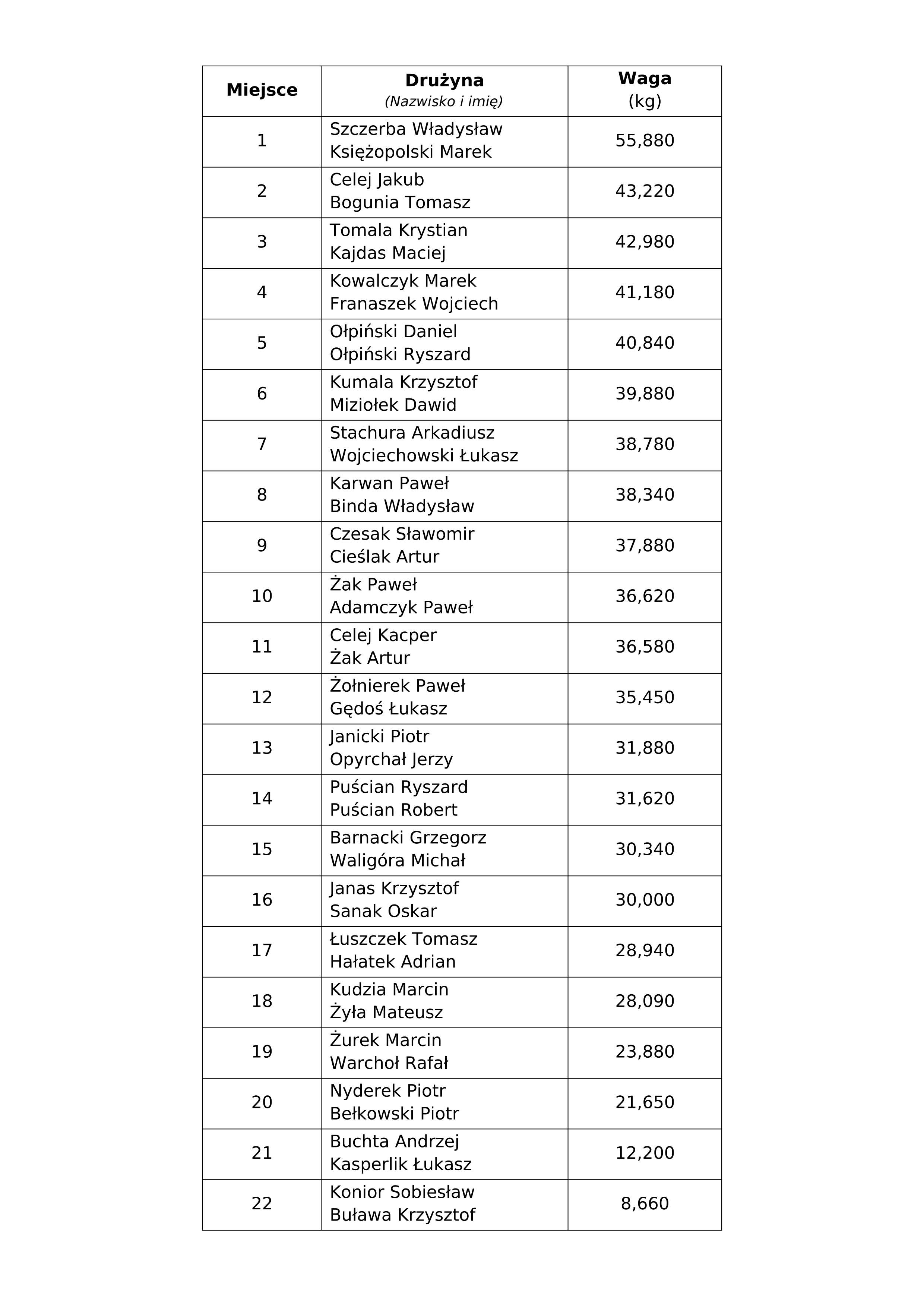 | Miejsce | Drużyna (Nazwisko i imię) | Waga (kg) |
|---|---|---|
| 1 | Szczerba Władysław Księżopolski Marek | 55,880 |
| 2 | Celej Jakub Bogunia Tomasz | 43,220 |
| 3 | Tomala Krystian Kajdas Maciej | 42,980 |
| 4 | Kowalczyk Marek Franaszek Wojciech | 41,180 |
| 5 | Ołpiński Daniel Ołpiński Ryszard | 40,840 |
| 6 | Kumala Krzysztof Miziołek Dawid | 39,880 |
| 7 | Stachura Arkadiusz Wojciechowski Łukasz | 38,780 |
| 8 | Karwan Paweł Binda Władysław | 38,340 |
| 9 | Czesak Sławomir Cieślak Artur | 37,880 |
| 10 | Żak Paweł Adamczyk Paweł | 36,620 |
| 11 | Celej Kacper Żak Artur | 36,580 |
| 12 | Żołnierek Paweł Gędoś Łukasz | 35,450 |
| 13 | Janicki Piotr Opyrchał Jerzy | 31,880 |
| 14 | Puścian Ryszard Puścian Robert | 31,620 |
| 15 | Barnacki Grzegorz Waligóra Michał | 30,340 |
| 16 | Janas Krzysztof Sanak Oskar | 30,000 |
| 17 | Łuszczek Tomasz Hałatek Adrian | 28,940 |
| 18 | Kudzia Marcin Żyła Mateusz | 28,090 |
| 19 | Żurek Marcin Warchoł Rafał | 23,880 |
| 20 | Nyderek Piotr Bełkowski Piotr | 21,650 |
| 21 | Buchta Andrzej Kasperlik Łukasz | 12,200 |
| 22 | Konior Sobiesław Buława Krzysztof | 8,660 |